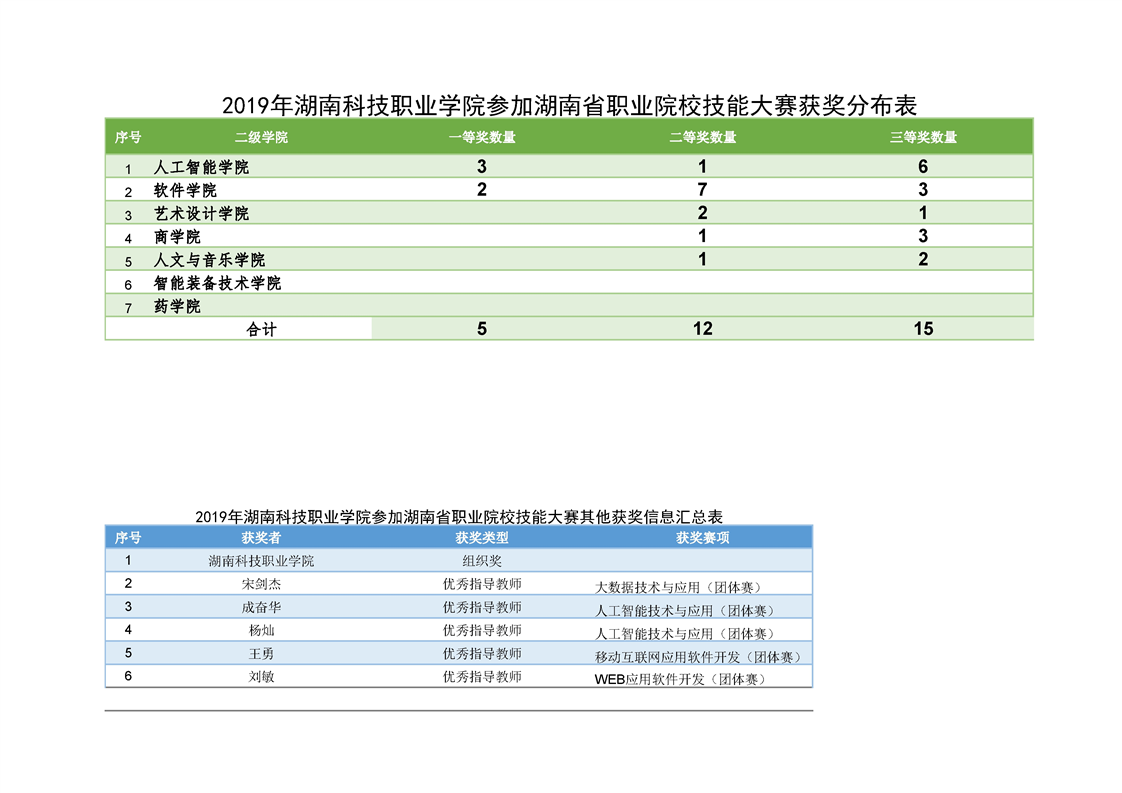 2019年湖南科技职业学院参加湖南省职业院校技能大赛获奖分布表

| 序号 | 二级学院 | 一等奖数量 | 二等奖数量 | 三等奖数量 |
|---|---|---|---|---|
| 1 | 人工智能学院 | 3 | 1 | 6 |
| 2 | 软件学院 | 2 | 7 | 3 |
| 3 | 艺术设计学院 |  | 2 | 1 |
| 4 | 商学院 |  | 1 | 3 |
| 5 | 人文与音乐学院 |  | 1 | 2 |
| 6 | 智能装备技术学院 |  |  |  |
| 7 | 药学院 |  |  |  |
|  | 合计 | 5 | 12 | 15 |

2019年湖南科技职业学院参加湖南省职业院校技能大赛其他获奖信息汇总表

| 序号 | 获奖者 | 获奖类型 | 获奖赛项 |
|---|---|---|---|
| 1 | 湖南科技职业学院 | 组织奖 |  |
| 2 | 宋剑杰 | 优秀指导教师 | 大数据技术与应用（团体赛） |
| 3 | 成奋华 | 优秀指导教师 | 人工智能技术与应用（团体赛） |
| 4 | 杨灿 | 优秀指导教师 | 人工智能技术与应用（团体赛） |
| 5 | 王勇 | 优秀指导教师 | 移动互联网应用软件开发（团体赛） |
| 6 | 刘敏 | 优秀指导教师 | WEB应用软件开发（团体赛） |